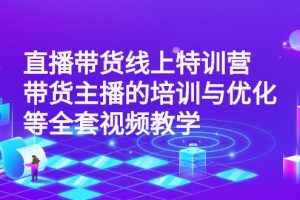 直播带货线上特训营
带货主播的培训与优化
等全套视频教学